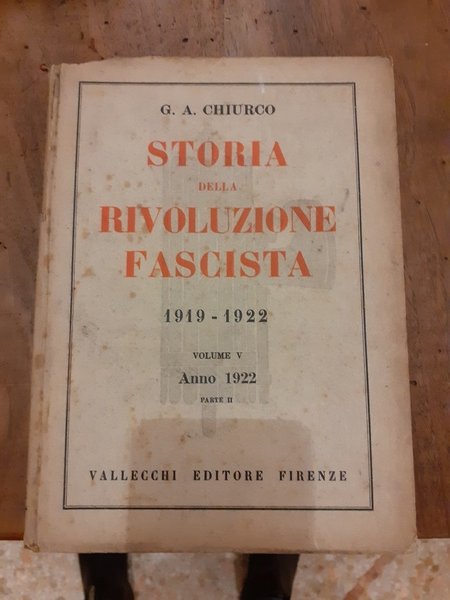 G. A. CHIURCO

STORIA
DELLA
RIVOLUZIONE
FASCISTA

1919 - 1922

VOLUME V
Anno 1922
PARTE II

VALLECCHI EDITORE FIRENZE